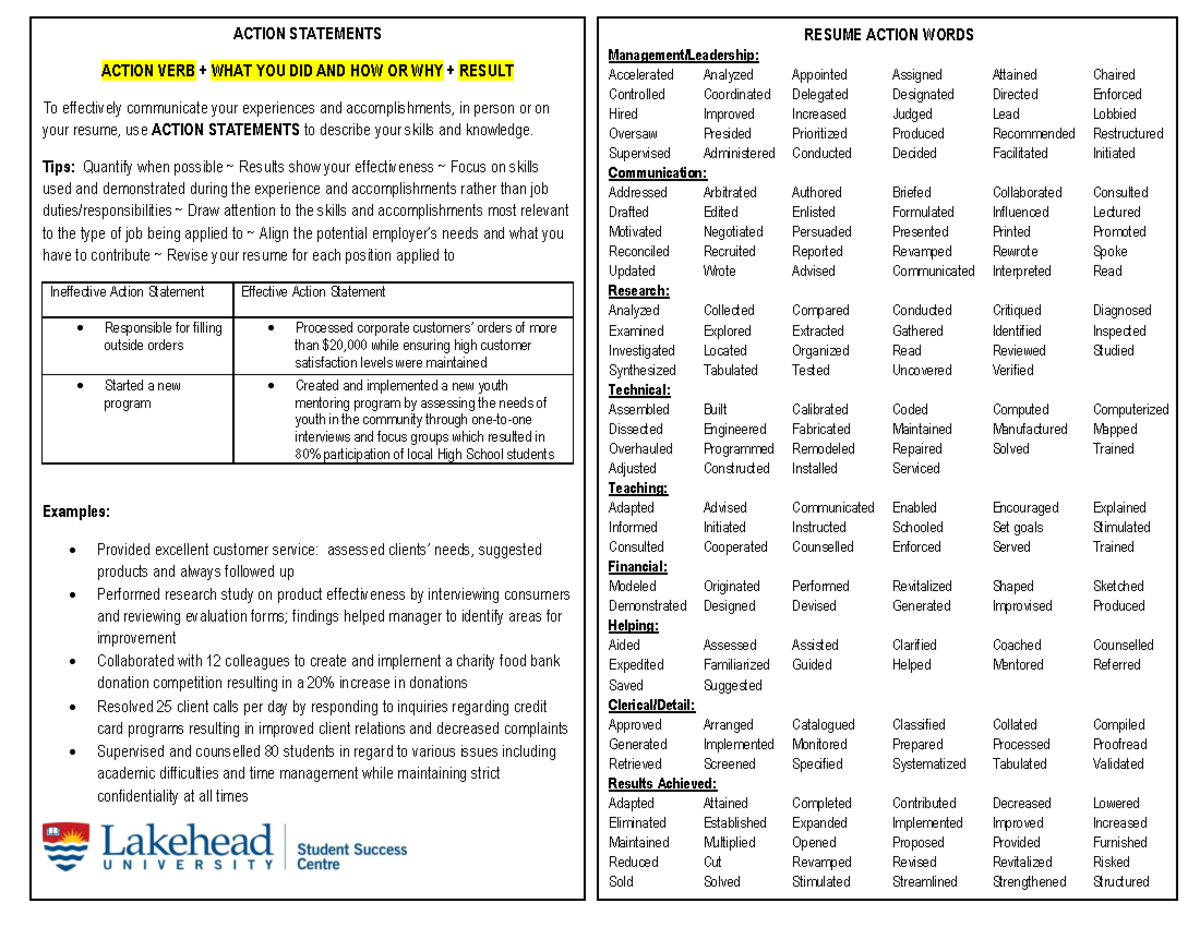 ACTION STATEMENTS

ACTION VERB + WHAT YOU DID AND HOW OR WHY + RESULT

To effectively communicate your experiences and accomplishments, in person or on your resume, use ACTION STATEMENTS to describe your skills and knowledge.

Tips: Quantify when possible ~ Results show your effectiveness ~ Focus on skills used and demonstrated during the experience and accomplishments rather than job duties/responsibilities ~ Draw attention to the skills and accomplishments most relevant to the type of job being applied to ~ Align the potential employer's needs and what you have to contribute ~ Revise your resume for each position applied to

| Ineffective Action Statement | Effective Action Statement |
|---|---|
| • Responsible for filling outside orders | • Processed corporate customers' orders of more than $20,000 while ensuring high customer satisfaction levels were maintained |
| • Started a new program | • Created and implemented a new youth mentoring program by assessing the needs of youth in the community through one-to-one interviews and focus groups which resulted in 80% participation of local High School students |

Examples:

• Provided excellent customer service: assessed clients' needs, suggested products and always followed up
• Performed research study on product effectiveness by interviewing consumers and reviewing evaluation forms; findings helped manager to identify areas for improvement
• Collaborated with 12 colleagues to create and implement a charity food bank donation competition resulting in a 20% increase in donations
• Resolved 25 client calls per day by responding to inquiries regarding credit card programs resulting in improved client relations and decreased complaints
• Supervised and counselled 80 students in regard to various issues including academic difficulties and time management while maintaining strict confidentiality at all times

Lakehead UNIVERSITY Student Success Centre

RESUME ACTION WORDS

Management/Leadership:
Accelerated Analyzed Appointed Assigned Attained Chaired
Controlled Coordinated Delegated Designated Directed Enforced
Hired Improved Increased Judged Lead Lobbied
Oversaw Presided Prioritized Produced Recommended Restructured
Supervised Administered Conducted Decided Facilitated Initiated

Communication:
Addressed Arbitrated Authored Briefed Collaborated Consulted
Drafted Edited Enlisted Formulated Influenced Lectured
Motivated Negotiated Persuaded Presented Printed Promoted
Reconciled Recruited Reported Revamped Rewrote Spoke
Updated Wrote Advised Communicated Interpreted Read

Research:
Analyzed Collected Compared Conducted Critiqued Diagnosed
Examined Explored Extracted Gathered Identified Inspected
Investigated Located Organized Read Reviewed Studied
Synthesized Tabulated Tested Uncovered Verified

Technical:
Assembled Built Calibrated Coded Computed Computerized
Dissected Engineered Fabricated Maintained Manufactured Mapped
Overhauled Programmed Remodeled Repaired Solved Trained
Adjusted Constructed Installed Serviced

Teaching:
Adapted Advised Communicated Enabled Encouraged Explained
Informed Initiated Instructed Schooled Set goals Stimulated
Consulted Cooperated Counselled Enforced Served Trained

Financial:
Modeled Originated Performed Revitalized Shaped Sketched
Demonstrated Designed Devised Generated Improvised Produced

Helping:
Aided Assessed Assisted Clarified Coached Counselled
Expedited Familiarized Guided Helped Mentored Referred
Saved Suggested

Clerical/Detail:
Approved Arranged Catalogued Classified Collated Compiled
Generated Implemented Monitored Prepared Processed Proofread
Retrieved Screened Specified Systematized Tabulated Validated

Results Achieved:
Adapted Attained Completed Contributed Decreased Lowered
Eliminated Established Expanded Implemented Improved Increased
Maintained Multiplied Opened Proposed Provided Furnished
Reduced Cut Revamped Revised Revitalized Risked
Sold Solved Stimulated Streamlined Strengthened Structured